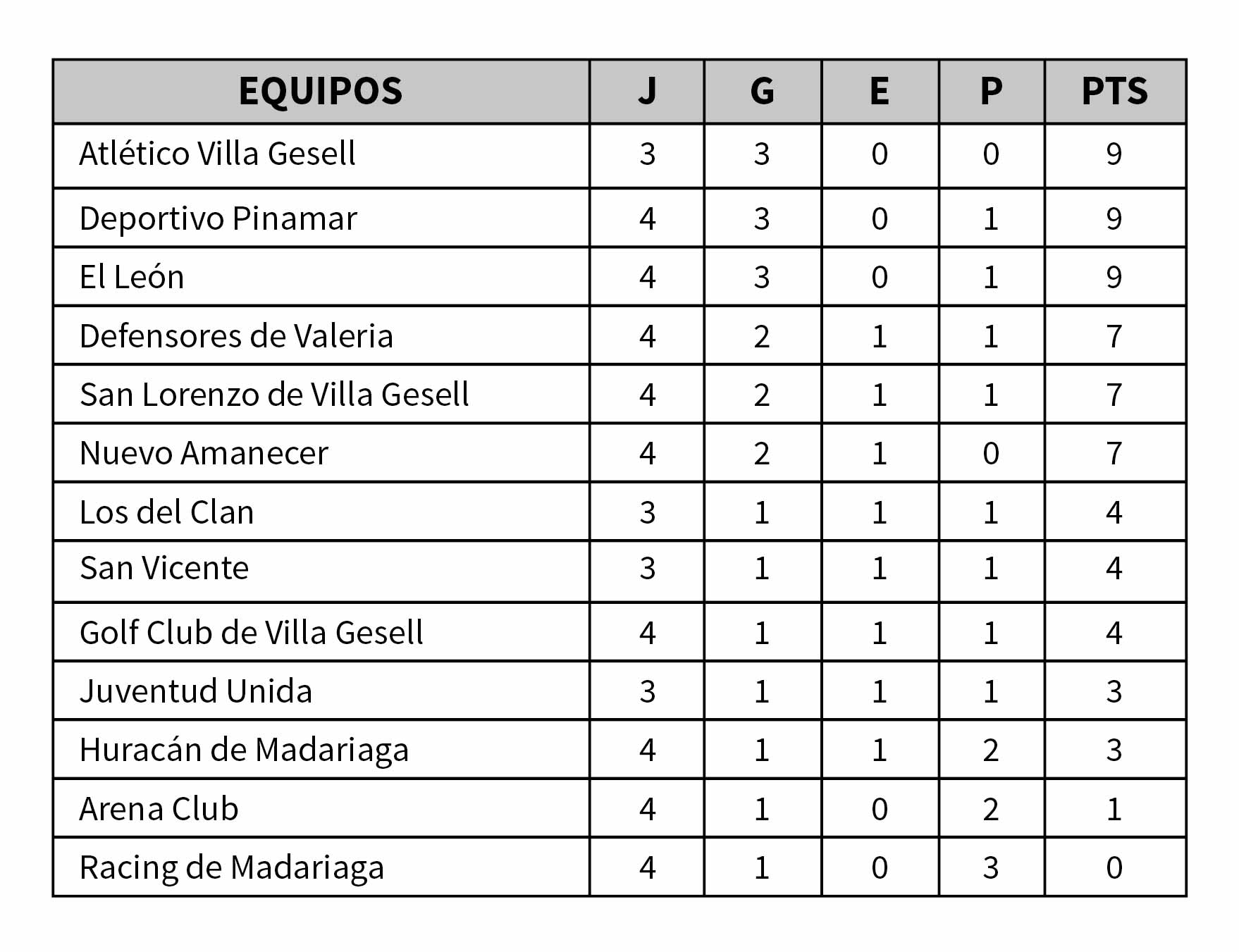 | EQUIPOS | J | G | E | P | PTS |
|---|---|---|---|---|---|
| Atlético Villa Gesell | 3 | 3 | 0 | 0 | 9 |
| Deportivo Pinamar | 4 | 3 | 0 | 1 | 9 |
| El León | 4 | 3 | 0 | 1 | 9 |
| Defensores de Valeria | 4 | 2 | 1 | 1 | 7 |
| San Lorenzo de Villa Gesell | 4 | 2 | 1 | 1 | 7 |
| Nuevo Amanecer | 4 | 2 | 1 | 0 | 7 |
| Los del Clan | 3 | 1 | 1 | 1 | 4 |
| San Vicente | 3 | 1 | 1 | 1 | 4 |
| Golf Club de Villa Gesell | 4 | 1 | 1 | 1 | 4 |
| Juventud Unida | 3 | 1 | 1 | 1 | 3 |
| Huracán de Madariaga | 4 | 1 | 1 | 2 | 3 |
| Arena Club | 4 | 1 | 0 | 2 | 1 |
| Racing de Madariaga | 4 | 1 | 0 | 3 | 0 |